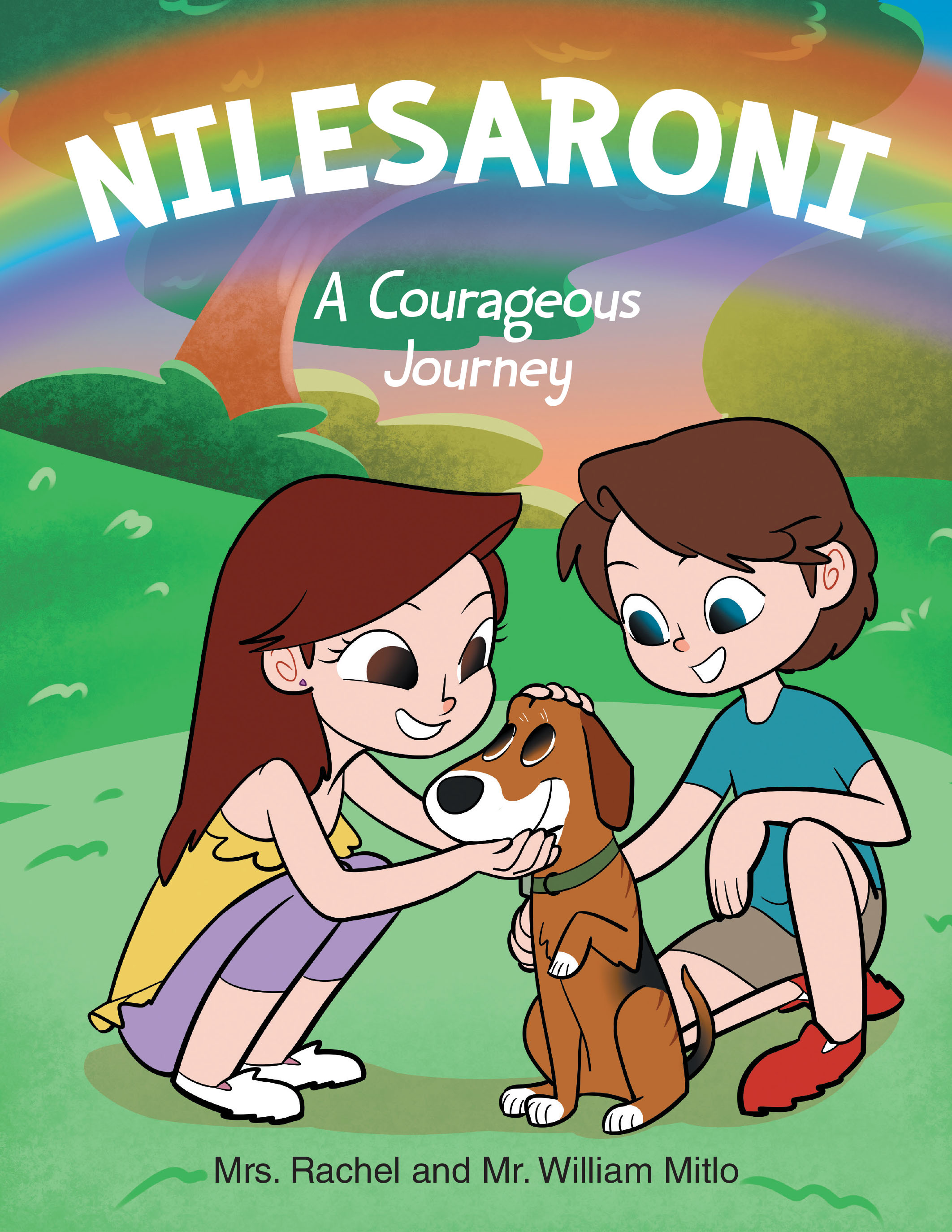 NILESARONI

A Courageous Journey

Mrs. Rachel and Mr. William Mitlo